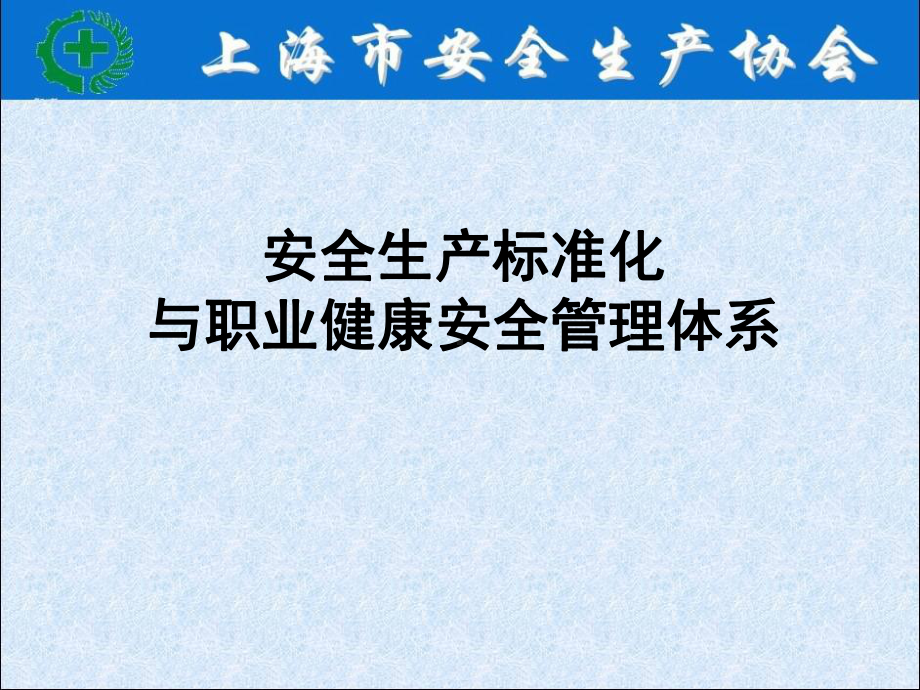 上海市安全生产协会

安全生产标准化
与职业健康安全管理体系